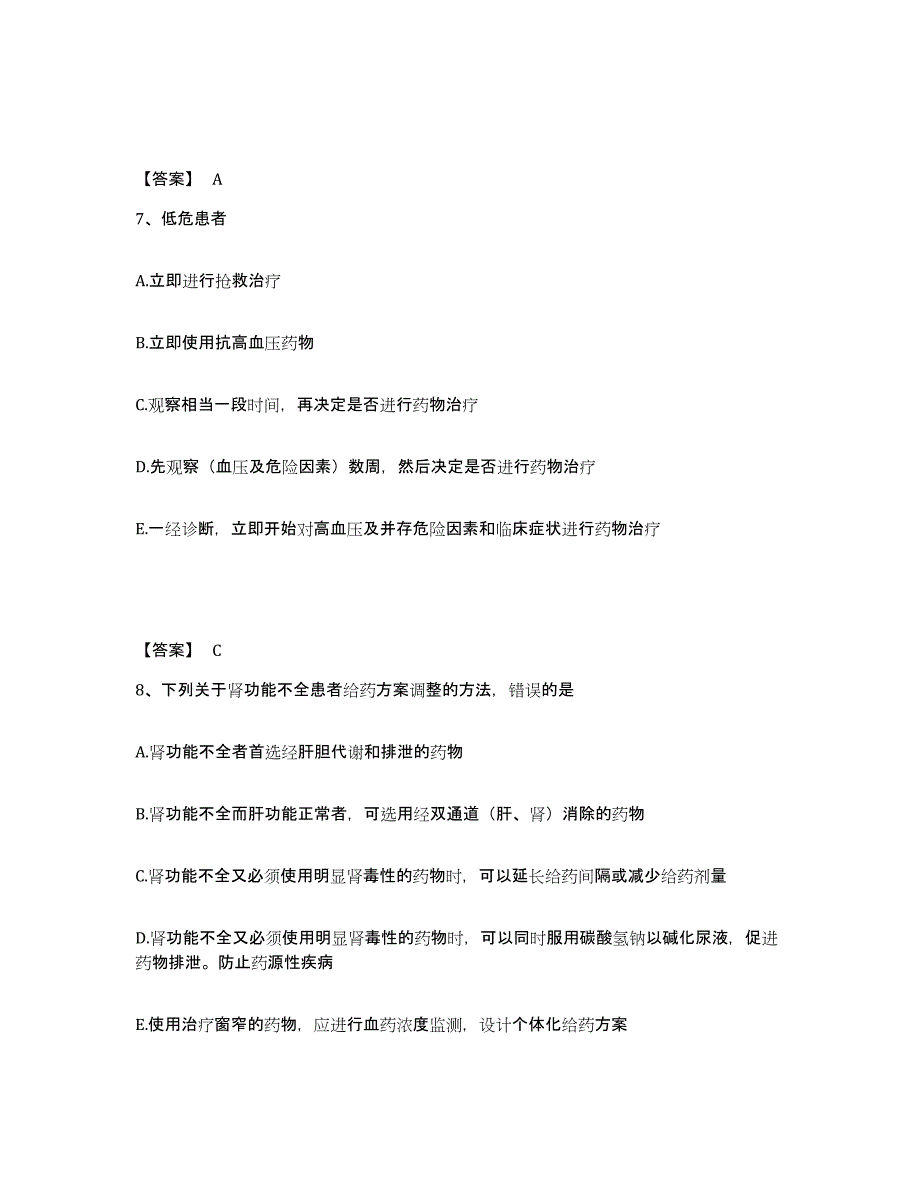 【答案】 A

7、低危患者

A.立即进行抢救治疗

B.立即使用抗高血压药物

C.观察相当一段时间，再决定是否进行药物治疗

D.先观察（血压及危险因素）数周，然后决定是否进行药物治疗

E.一经诊断，立即开始对高血压及并存危险因素和临床症状进行药物治疗

【答案】 C

8、下列关于肾功能不全患者给药方案调整的方法，错误的是

A.肾功能不全者首选经肝胆代谢和排泄的药物

B.肾功能不全而肝功能正常者，可选用经双通道（肝、肾）消除的药物

C.肾功能不全又必须使用明显肾毒性的药物时，可以延长给药间隔或减少给药剂量

D.肾功能不全又必须使用明显肾毒性的药物时，可以同时服用碳酸氢钠以碱化尿液，促进药物排泄。防止药源性疾病

E.使用治疗窗窄的药物，应进行血药浓度监测，设计个体化给药方案